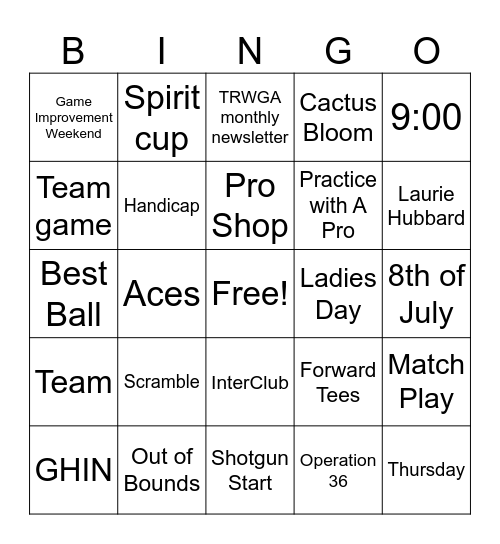 | B | I | N | G | O |
|---|---|---|---|---|
| Game Improvement Weekend | Spirit cup | TRWGA monthly newsletter | Cactus Bloom | 9:00 |
| Team game | Handicap | Pro Shop | Practice with A Pro | Laurie Hubbard |
| Best Ball | Aces | Free! | Ladies Day | 8th of July |
| Team | Scramble | InterClub | Forward Tees | Match Play |
| GHIN | Out of Bounds | Shotgun Start | Operation 36 | Thursday |